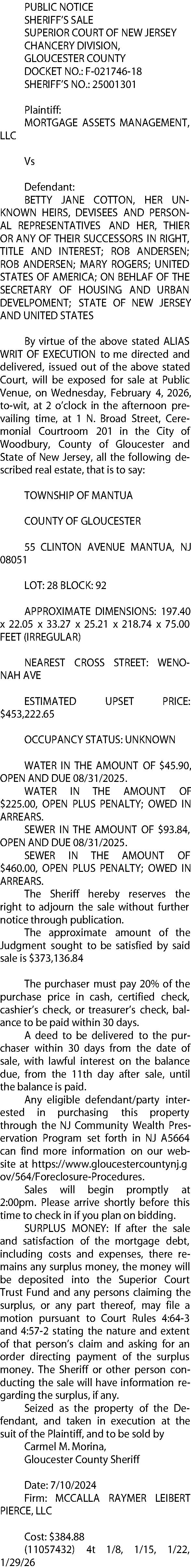 PUBLIC NOTICE
SHERIFF'S SALE
SUPERIOR COURT OF NEW JERSEY
CHANCERY DIVISION,
GLOUCESTER COUNTY
DOCKET NO.: F-021746-18
SHERIFF'S NO.: 25001301

Plaintiff:
MORTGAGE ASSETS MANAGEMENT, LLC

Vs

Defendant:
BETTY JANE COTTON, HER UNKNOWN HEIRS, DEVISEES AND PERSONAL REPRESENTATIVES AND HER, THIER OR ANY OF THEIR SUCCESSORS IN RIGHT, TITLE AND INTEREST; ROB ANDERSEN; ROB ANDERSEN; MARY ROGERS; UNITED STATES OF AMERICA; ON BEHLAF OF THE SECRETARY OF HOUSING AND URBAN DEVELPOMENT; STATE OF NEW JERSEY AND UNITED STATES

By virtue of the above stated ALIAS WRIT OF EXECUTION to me directed and delivered, issued out of the above stated Court, will be exposed for sale at Public Venue, on Wednesday, February 4, 2026, to-wit, at 2 o'clock in the afternoon prevailing time, at 1 N. Broad Street, Ceremonial Courtroom 201 in the City of Woodbury, County of Gloucester and State of New Jersey, all the following described real estate, that is to say:

TOWNSHIP OF MANTUA

COUNTY OF GLOUCESTER

55 CLINTON AVENUE MANTUA, NJ 08051

LOT: 28 BLOCK: 92

APPROXIMATE DIMENSIONS: 197.40 x 22.05 x 33.27 x 25.21 x 218.74 x 75.00 FEET (IRREGULAR)

NEAREST CROSS STREET: WENONAH AVE

ESTIMATED UPSET PRICE: $453,222.65

OCCUPANCY STATUS: UNKNOWN

WATER IN THE AMOUNT OF $45.90, OPEN AND DUE 08/31/2025.
WATER IN THE AMOUNT OF $225.00, OPEN PLUS PENALTY; OWED IN ARREARS.
SEWER IN THE AMOUNT OF $93.84, OPEN AND DUE 08/31/2025.
SEWER IN THE AMOUNT OF $460.00, OPEN PLUS PENALTY; OWED IN ARREARS.
The Sheriff hereby reserves the right to adjourn the sale without further notice through publication.
The approximate amount of the Judgment sought to be satisfied by said sale is $373,136.84

The purchaser must pay 20% of the purchase price in cash, certified check, cashier's check, or treasurer's check, balance to be paid within 30 days.
A deed to be delivered to the purchaser within 30 days from the date of sale, with lawful interest on the balance due, from the 11th day after sale, until the balance is paid.
Any eligible defendant/party interested in purchasing this property through the NJ Community Wealth Preservation Program set forth in NJ A5664 can find more information on our website at https://www.gloucestercountynj.gov/564/Foreclosure-Procedures.
Sales will begin promptly at 2:00pm. Please arrive shortly before this time to check in if you plan on bidding.
SURPLUS MONEY: If after the sale and satisfaction of the mortgage debt, including costs and expenses, there remains any surplus money, the money will be deposited into the Superior Court Trust Fund and any persons claiming the surplus, or any part thereof, may file a motion pursuant to Court Rules 4:64-3 and 4:57-2 stating the nature and extent of that person's claim and asking for an order directing payment of the surplus money. The Sheriff or other person conducting the sale will have information regarding the surplus, if any.
Seized as the property of the Defendant, and taken in execution at the suit of the Plaintiff, and to be sold by
Carmel M. Morina,
Gloucester County Sheriff

Date: 7/10/2024
Firm: MCCALLA RAYMER LEIBERT PIERCE, LLC

Cost: $384.88
(11057432) 4t 1/8, 1/15, 1/22, 1/29/26